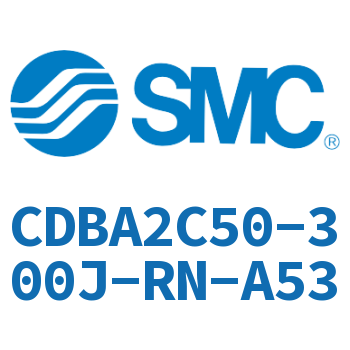 SMC®

CDBA2C50-300J-RN-A53